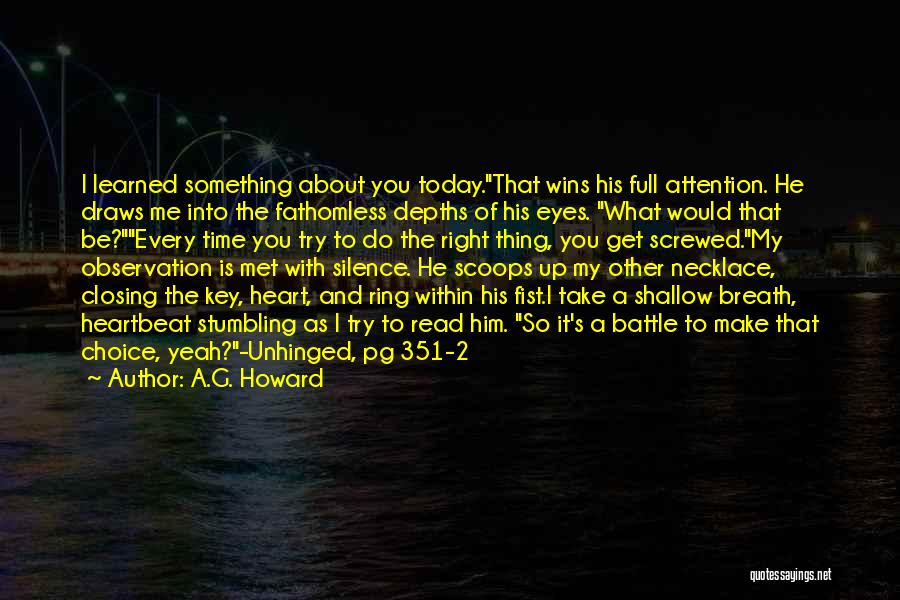 I learned something about you today."That wins his full attention. He draws me into the fathomless depths of his eyes. "What would that be?""Every time you try to do the right thing, you get screwed."My observation is met with silence. He scoops up my other necklace, closing the key, heart, and ring within his fist.I take a shallow breath, heartbeat stumbling as I try to read him. "So it's a battle to make that choice, yeah?"-Unhinged, pg 351-2

Author: A.G. Howard

quotessayings.net